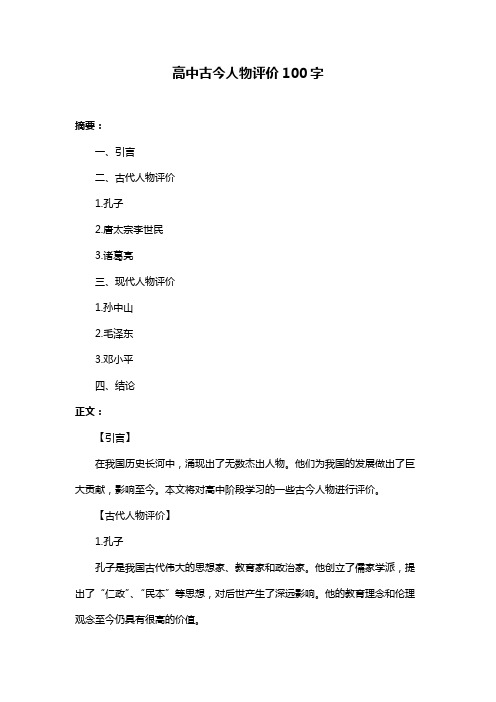 高中古今人物评价 100 字

摘要：

一、引言

二、古代人物评价

1.孔子

2.唐太宗李世民

3.诸葛亮

三、现代人物评价

1.孙中山

2.毛泽东

3.邓小平

四、结论

正文：

【引言】

在我国历史长河中，涌现出了无数杰出人物。他们为我国的发展做出了巨大贡献，影响至今。本文将对高中阶段学习的一些古今人物进行评价。

【古代人物评价】

1.孔子

孔子是我国古代伟大的思想家、教育家和政治家。他创立了儒家学派，提出了“仁政”、“民本”等思想，对后世产生了深远影响。他的教育理念和伦理观念至今仍具有很高的价值。